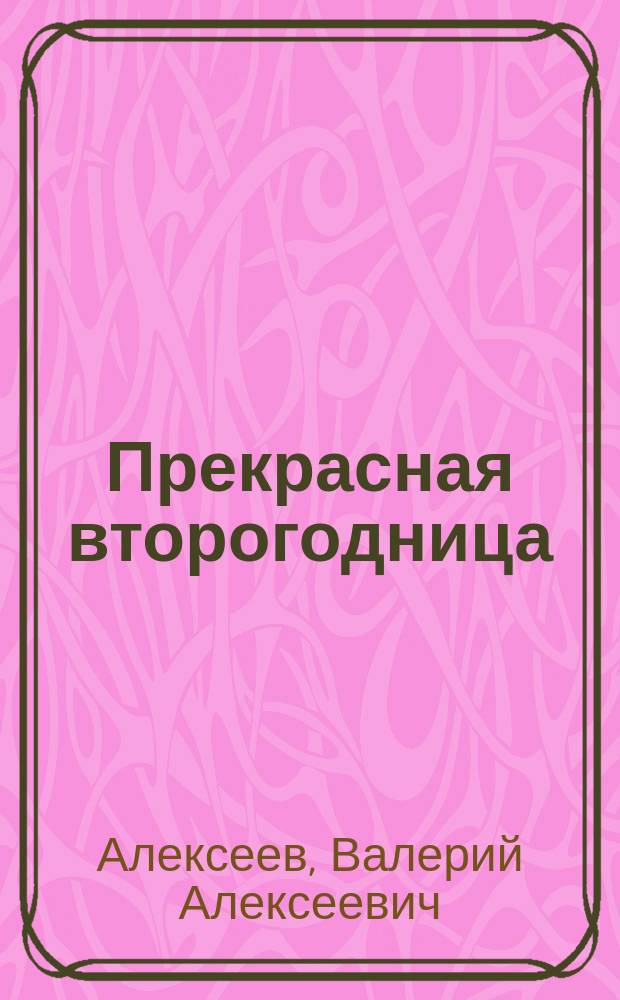 Прекрасная второгодница

Алексеев, Валерий Алексеевич